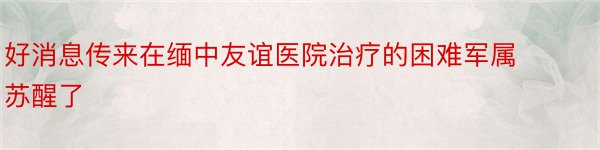 好消息传来在缅中友谊医院治疗的困难军属苏醒了